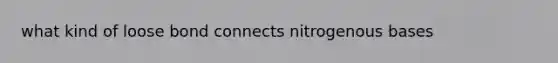 what kind of loose bond connects nitrogenous bases